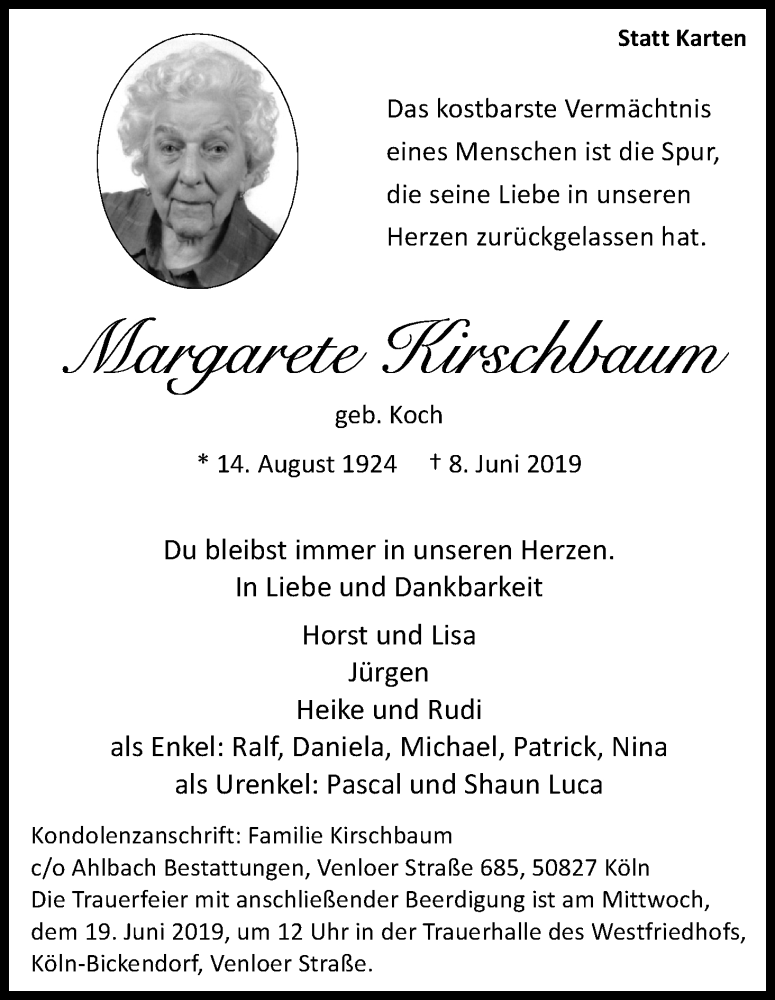 Statt Karten

Das kostbarste Vermächtnis eines Menschen ist die Spur, die seine Liebe in unseren Herzen zurückgelassen hat.

Margarete Kirschbaum

geb. Koch

* 14. August 1924 † 8. Juni 2019

Du bleibst immer in unseren Herzen.
In Liebe und Dankbarkeit

Horst und Lisa
Jürgen
Heike und Rudi
als Enkel: Ralf, Daniela, Michael, Patrick, Nina
als Urenkel: Pascal und Shaun Luca

Kondolenzanschrift: Familie Kirschbaum
c/o Ahlbach Bestattungen, Venloer Straße 685, 50827 Köln
Die Trauerfeier mit anschließender Beerdigung ist am Mittwoch, dem 19. Juni 2019, um 12 Uhr in der Trauerhalle des Westfriedhofs, Köln-Bickendorf, Venloer Straße.